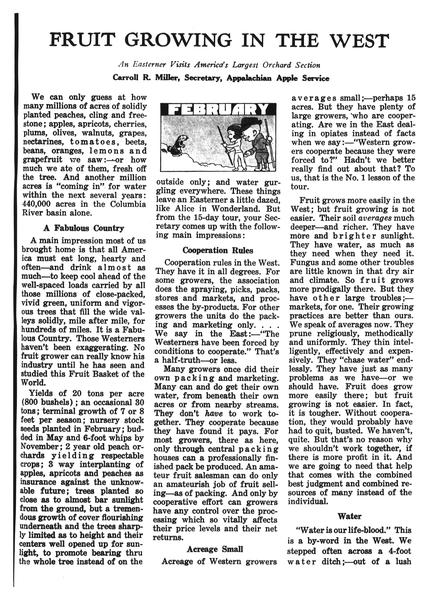 FRUIT GROWING IN THE WEST

An Easterner Visits America's Largest Orchard Section

Carroll R. Miller, Secretary, Appalachian Apple Service

We can only guess at how many millions of acres of solidly planted peaches, cling and freestone; apples, apricots, cherries, plums, olives, walnuts, grapes, nectarines, tomatoes, beets, beans, oranges, lemons and grapefruit we saw:—or how much we ate of them, fresh off the tree. And another million acres is "coming in" for water within the next several years: 440,000 acres in the Columbia River basin alone.

A Fabulous Country

A main impression most of us brought home is that all America must eat long, hearty and often—and drink almost as much—to keep cool ahead of the well-spaced loads carried by all those millions of close-packed, vivid green, uniform and vigorous trees that fill the wide valleys solidly, mile after mile, for hundreds of miles. It is a Fabulous Country. Those Westerners haven't been exaggerating. No fruit grower can really know his industry until he has seen and studied this Fruit Basket of the World.

Yields of 20 tons per acre (800 bushels); an occasional 30 tons; terminal growth of 7 or 8 feet per season; nursery stock seeds planted in February; budded in May and 6-foot whips by November; 2 year old peach orchards yielding respectable crops; 3 way interplanting of apples, apricots and peaches as insurance against the unknowable future; trees planted so close as to almost bar sunlight from the ground, but a tremendous growth of cover flourishing underneath and the trees sharply limited as to height and their centers well opened up for sunlight, to promote bearing thru the whole tree instead of on the

FEBRUARY

outside only; and water gurgling everywhere. These things leave an Easterner a little dazed, like Alice in Wonderland. But from the 15-day tour, your Secretary comes up with the following main impressions:

Cooperation Rules

Cooperation rules in the West. They have it in all degrees. For some growers, the association does the spraying, picks, packs, stores and markets, and processes the by-products. For other growers the units do the packing and marketing only. . . . We say in the East:—"The Westerners have been forced by conditions to cooperate." That's a half-truth—or less.

Many growers once did their own packing and marketing. Many can and do get their own water, from beneath their own acres or from nearby streams. They don't have to work together. They cooperate because they have found it pays. For most growers, there as here, only through central packing houses can a professionally finished pack be produced. An amateur fruit salesman can do only an amateurish job of fruit selling—as of packing. And only by cooperative effort can growers have any control over the processing which so vitally affects their price levels and their net returns.

Acreage Small

Acreage of Western growers averages small;—perhaps 15 acres. But they have plenty of large growers, who are cooperating. Are we in the East dealing in opiates instead of facts when we say:—"Western growers cooperate because they were forced to?" Hadn't we better really find out about that? To us, that is the No. 1 lesson of the tour.

Fruit grows more easily in the West; but fruit growing is not easier. Their soil averages much deeper—and richer. They have more and brighter sunlight. They have water, as much as they need when they need it. Fungus and some other troubles are little known in that dry air and climate. So fruit grows more prodigally there. But they have other large troubles;—markets, for one. Their growing practices are better than ours. We speak of averages now. They prune religiously, methodically and uniformly. They thin intelligently, effectively and expensively. They "chase water" endlessly. They have just as many problems as we have—or we should have. Fruit does grow more easily there; but fruit growing is not easier. In fact, it is tougher. Without cooperation, they would probably have had to quit, busted. We haven't, quite. But that's no reason why we shouldn't work together, if there is more profit in it. And we are going to need that help that comes with the combined best judgment and combined resources of many instead of the individual.

Water

"Water is our life-blood." This is a by-word in the West. We stepped often across a 4-foot water ditch;—out of a lush